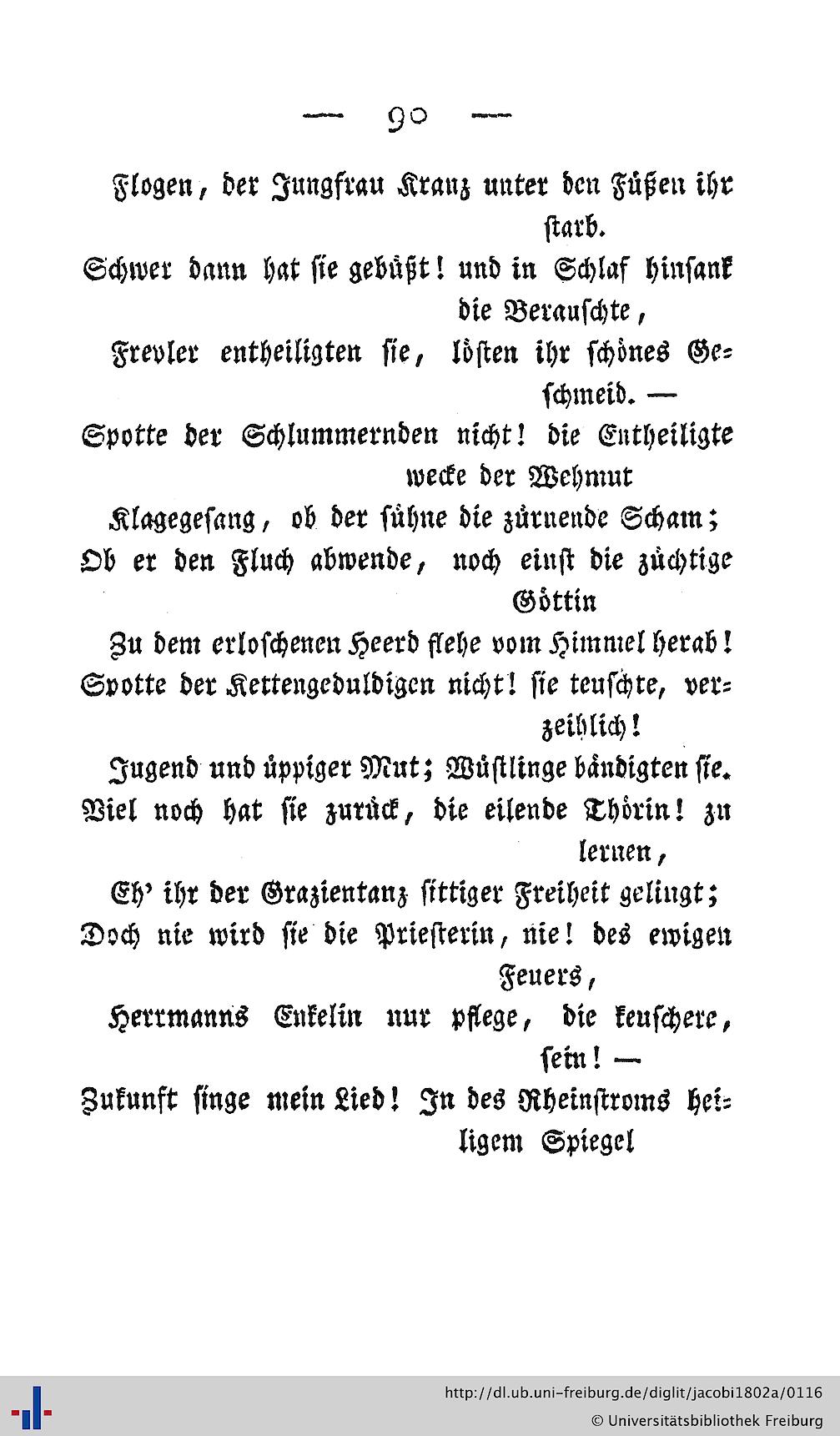 — 90 —

Flogen, der Jungfrau Kranz unter den Füßen ihr starb.

Schwer dann hat sie gebüßt! und in Schlaf hinsank die Berauschte,

Frevler entheiligten sie, lösten ihr schönes Geschmeid. —

Spotte der Schlummernden nicht! die Entheiligte wecke der Wehmut

Klagegesang, ob der sühne die zürnende Scham;

Ob er den Fluch abwende, noch einst die züchtige Göttin

Zu dem erloschenen Heerd flehe vom Himmel herab!

Spotte der Kettengeduldigen nicht! sie teuschte, verzeihlich!

Jugend und üppiger Mut; Wüstlinge bändigten sie.

Viel noch hat sie zurück, die eilende Thörin! zu lernen,

Eh' ihr der Grazientanz sittiger Freiheit gelingt;

Doch nie wird sie die Priesterin, nie! des ewigen Feuers,

Herrmanns Enkelin nur pflege, die keuschere, sein! —

Zukunft singe mein Lied! In des Rheinstroms heiligem Spiegel

http://dl.ub.uni-freiburg.de/diglit/jacobi1802a/0116
© Universitätsbibliothek Freiburg